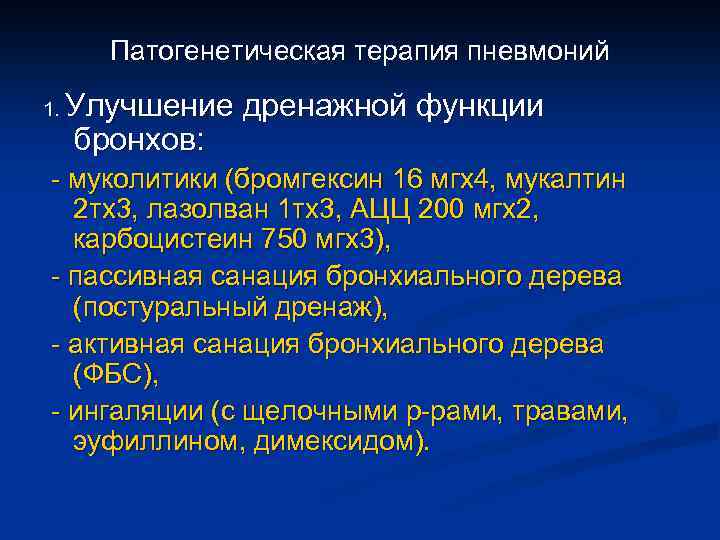 Патогенетическая терапия пневмоний

1. Улучшение дренажной функции бронхов:

- муколитики (бромгексин 16 мгх4, мукалтин 2тх3, лазолван 1тх3, АЦЦ 200 мгх2, карбоцистеин 750 мгх3),

- пассивная санация бронхиального дерева (постуральный дренаж),

- активная санация бронхиального дерева (ФБС),

- ингаляции (с щелочными р-рами, травами, эуфиллином, димексидом).